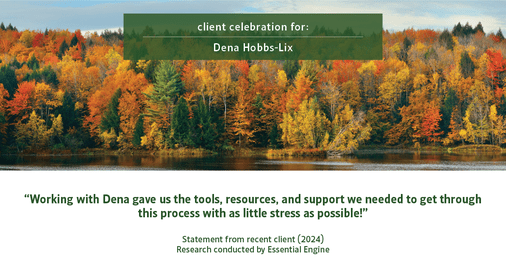 client celebration for:

Dena Hobbs-Lix

“Working with Dena gave us the tools, resources, and support we needed to get through this process with as little stress as possible!”

Statement from recent client (2024)
Research conducted by Essential Engine